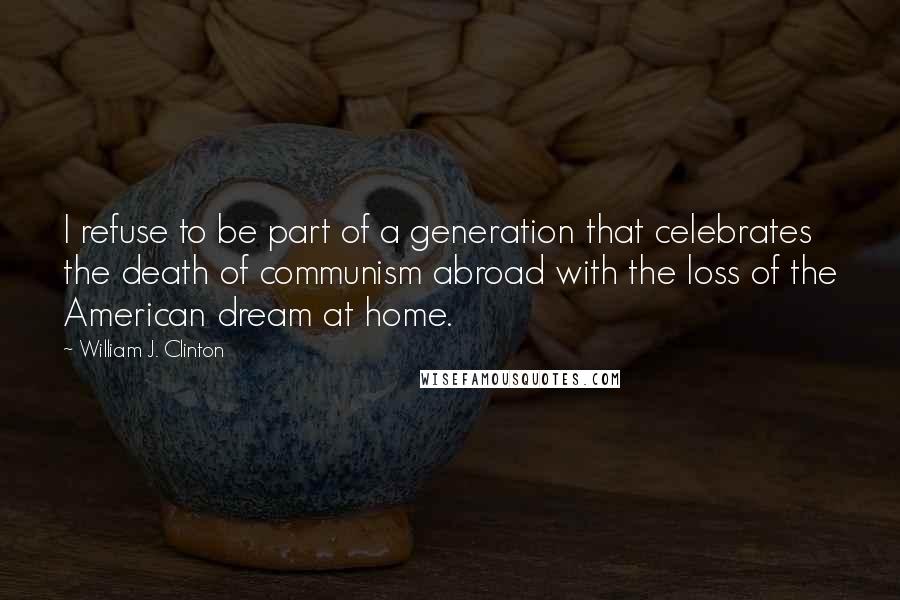 I refuse to be part of a generation that celebrates the death of communism abroad with the loss of the American dream at home.

~ William J. Clinton

WISEFAMOUSQUOTES.COM